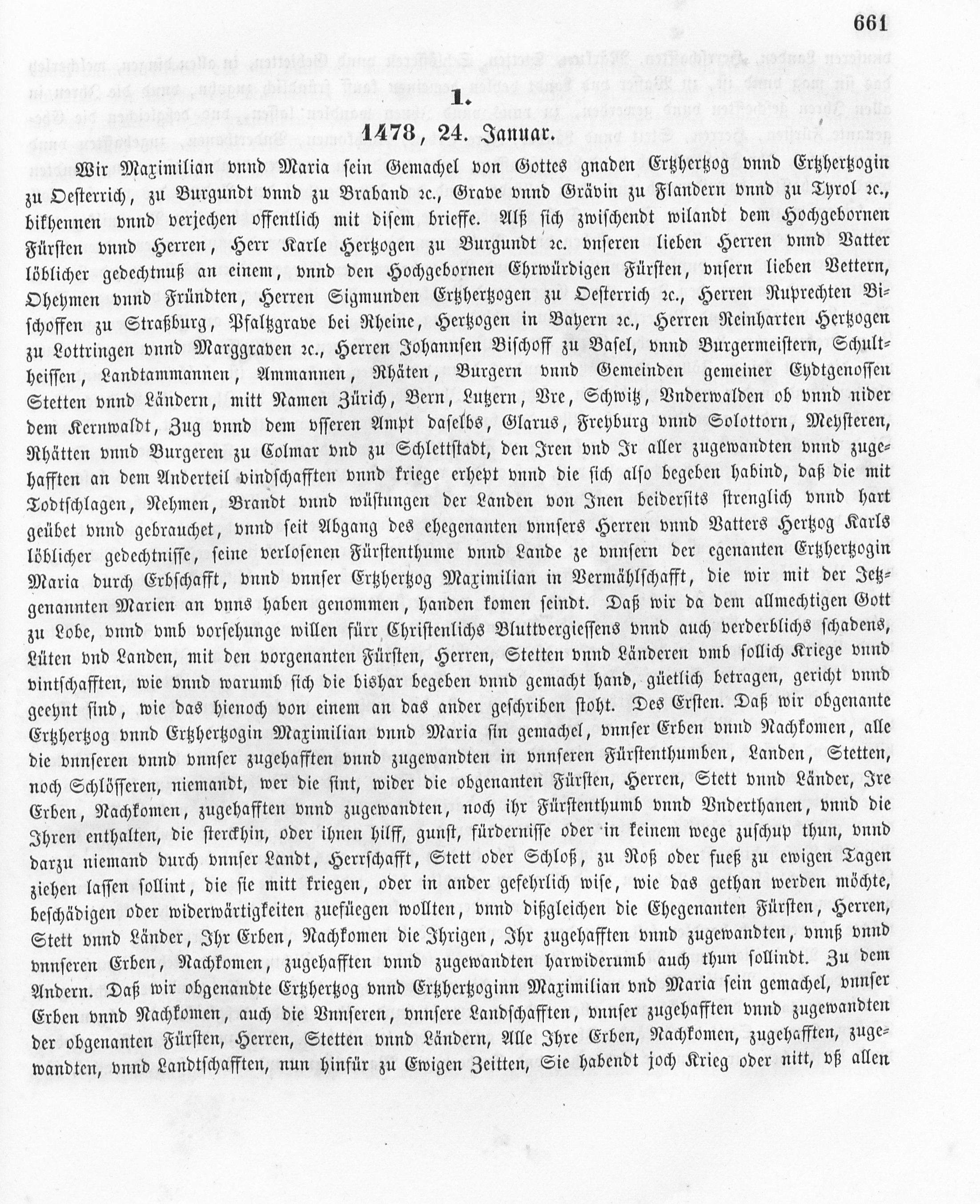 661

1.

1478, 24. Januar.

Wir Maximilian vnnd Maria sein Gemachel von Gottes gnaden Ertzhertzog vnnd Ertzhertzogin zu Oesterrich, zu Burgundt vnnd zu Braband ꝛc., Grave vnnd Grävin zu Flandern vnnd zu Tyrol ꝛc., bikhennen vnnd verjechen offentlich mit disem brieffe. Alß sich zwischendt wilandt dem Hochgebornen Fürsten vnnd Herren, Herr Karle Hertzogen zu Burgundt ꝛc. vnseren lieben Herren vnnd Vatter löblicher gedechtnuß an einem, vnnd den Hochgebornen Ehrwürdigen Fürsten, vnsern lieben Vettern, Oheymen vnnd Fründten, Herren Sigmunden Ertzhertzogen zu Oesterrich ꝛc., Herren Ruprechten Bischoffen zu Straßburg, Pfaltzgrave bei Rheine, Hertzogen in Bayern ꝛc., Herren Reinharten Hertzogen zu Lottringen vnnd Marggraven ꝛc., Herren Johannsen Bischoff zu Basel, vnnd Burgermeistern, Schultheissen, Landtammannen, Ammannen, Rhäten, Burgern vnnd Gemeinden gemeiner Eydtgenossen Stetten vnnd Ländern, mitt Namen Zürich, Bern, Lutzern, Vre, Schwitz, Vnderwalden ob vnnd nider dem Kernwaldt, Zug vnnd dem vsseren Ampt daselbs, Glarus, Freyburg vnnd Solottorn, Meysteren, Rhätten vnnd Burgeren zu Colmar vnd zu Schlettstadt, den Iren vnd Ir aller zugewandten vnnd zugehafften an dem Anderteil vindschafften vnnd kriege erhept vnnd die sich also begeben habind, daß die mit Todtschlagen, Nehmen, Brandt vnnd wüstungen der Landen von Inen beidersits strenglich vnnd hart geübet vnnd gebrauchet, vnnd seit Abgang des ehegenanten vnnsers Herren vnnd Vatters Hertzog Karls löblicher gedechtnisse, seine verlosenen Fürstenthume vnnd Lande ze vnnsern der egenanten Ertzhertzogin Maria durch Erbschafft, vnnd vnnser Ertzhertzog Maximilian in Vermählschafft, die wir mit der Jetzgenannten Marien an vnns haben genommen, handen komen seindt. Daß wir da dem allmechtigen Gott zu Lobe, vnnd vmb vorsehunge willen fürr Christenlichs Bluttvergiessens vnnd auch verderblichs schadens, Lüten vnd Landen, mit den vorgenanten Fürsten, Herren, Stetten vnnd Länderen vmb sollich Kriege vnnd vintschafften, wie vnnd warumb sich die bishar begeben vnnd gemacht hand, güetlich betragen, gericht vnnd geeynt sind, wie das hienoch von einem an das ander geschriben stoht. Des Ersten. Daß wir obgenante Ertzhertzog vnnd Ertzhertzogin Maximilian vnnd Maria sin gemachel, vnnser Erben vnnd Nachkomen, alle die vnnseren vnnd vnnser zugehafften vnnd zugewandten in vnnseren Fürstenthumben, Landen, Stetten, noch Schlösseren, niemandt, wer die sint, wider die obgenanten Fürsten, Herren, Stett vnnd Länder, Ire Erben, Nachkomen, zugehafften vnnd zugewandten, noch ihr Fürstenthumb vnnd Vnderthanen, vnnd die Ihren enthalten, die sterckhin, oder ihnen hilff, gunst, fürdernisse oder in keinem wege zuschup thun, vnnd darzu niemand durch vnnser Landt, Herrschafft, Stett oder Schloß, zu Roß oder fueß zu ewigen Tagen ziehen lassen sollint, die sie mitt kriegen, oder in ander gefehrlich wise, wie das gethan werden möchte, beschädigen oder widerwärtigkeiten zuefüegen wollten, vnnd dißgleichen die Ehegenanten Fürsten, Herren, Stett vnnd Länder, Ihr Erben, Nachkomen die Ihrigen, Ihr zugehafften vnnd zugewandten, vnnß vnnd vnnseren Erben, Nachkomen, zugehafften vnnd zugewandten harwiderumb auch thun sollindt. Zu dem Andern. Daß wir obgenandte Ertzhertzog vnnd Ertzhertzoginn Maximilian vnd Maria sein gemachel, vnnser Erben vnnd Nachkomen, auch die Vnnseren, vnnsere Landschafften, vnnser zugehafften vnnd zugewandten der obgenanten Fürsten, Herren, Stetten vnnd Ländern, Alle Ihre Erben, Nachkomen, zugehafften, zugewandten, vnnd Landtschafften, nun hinfür zu Ewigen Zeitten, Sie habendt joch Krieg oder nitt, vß allen